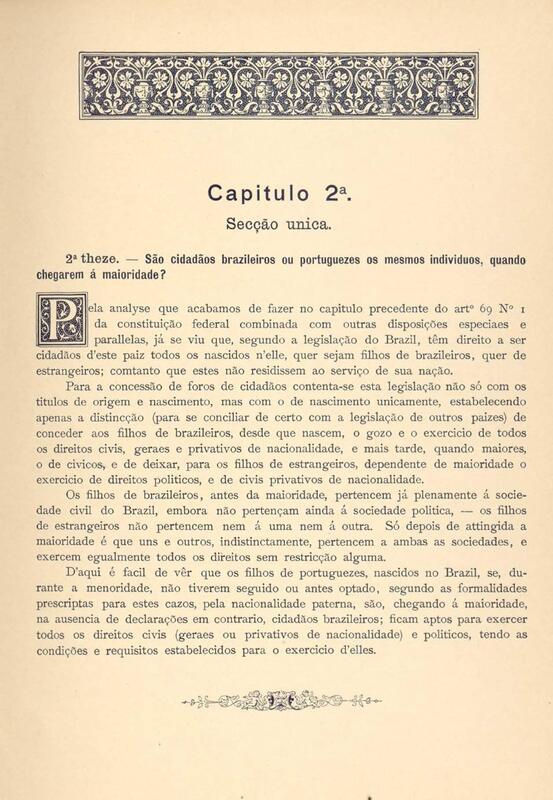 Capitulo 2ª.

Secção unica.

2ª theze. — São cidadãos brazileiros ou portuguezes os mesmos individuos, quando chegarem á maioridade?

Pela analyse que acabamos de fazer no capitulo precedente do artº 69 Nº 1 da constituição federal combinada com outras disposições especiaes e parallelas, já se viu que, segundo a legislação do Brazil, têm direito a ser cidadãos d'este paiz todos os nascidos n'elle, quer sejam filhos de brazileiros, quer de estrangeiros; comtanto que estes não residissem ao serviço de sua nação.

Para a concessão de foros de cidadãos contenta-se esta legislação não só com os titulos de origem e nascimento, mas com o de nascimento unicamente, estabelecendo apenas a distincção (para se conciliar de certo com a legislação de outros paizes) de conceder aos filhos de brazileiros, desde que nascem, o gozo e o exercicio de todos os direitos civis, geraes e privativos de nacionalidade, e mais tarde, quando maiores, o de civicos, e de deixar, para os filhos de estrangeiros, dependente de maioridade o exercicio de direitos politicos, e de civis privativos de nacionalidade.

Os filhos de brazileiros, antes da maioridade, pertencem já plenamente á sociedade civil do Brazil, embora não pertençam ainda á sociedade politica, — os filhos de estrangeiros não pertencem nem á uma nem á outra. Só depois de attingida a maioridade é que uns e outros, indistinctamente, pertencem a ambas as sociedades, e exercem egualmente todos os direitos sem restricção alguma.

D'aqui é facil de vêr que os filhos de portuguezes, nascidos no Brazil, se, durante a menoridade, não tiverem seguido ou antes optado, segundo as formalidades prescriptas para estes cazos, pela nacionalidade paterna, são, chegando á maioridade, na ausencia de declarações em contrario, cidadãos brazileiros; ficam aptos para exercer todos os direitos civis (geraes ou privativos de nacionalidade) e politicos, tendo as condições e requisitos estabelecidos para o exercicio d'elles.